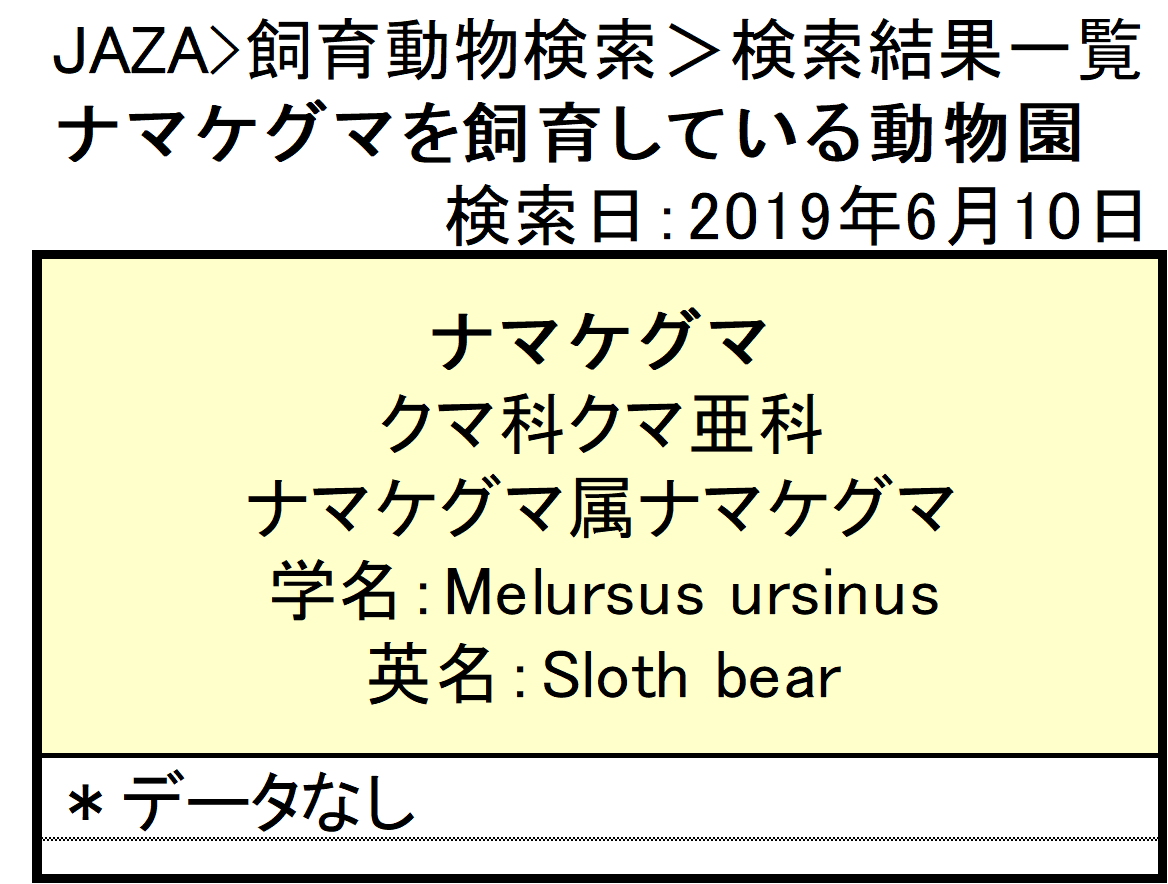 JAZA>飼育動物検索＞検索結果一覧
ナマケグマを飼育している動物園
検索日：2019年6月10日

ナマケグマ
クマ科クマ亜科
ナマケグマ属ナマケグマ
学名：Melursus ursinus
英名：Sloth bear

＊データなし